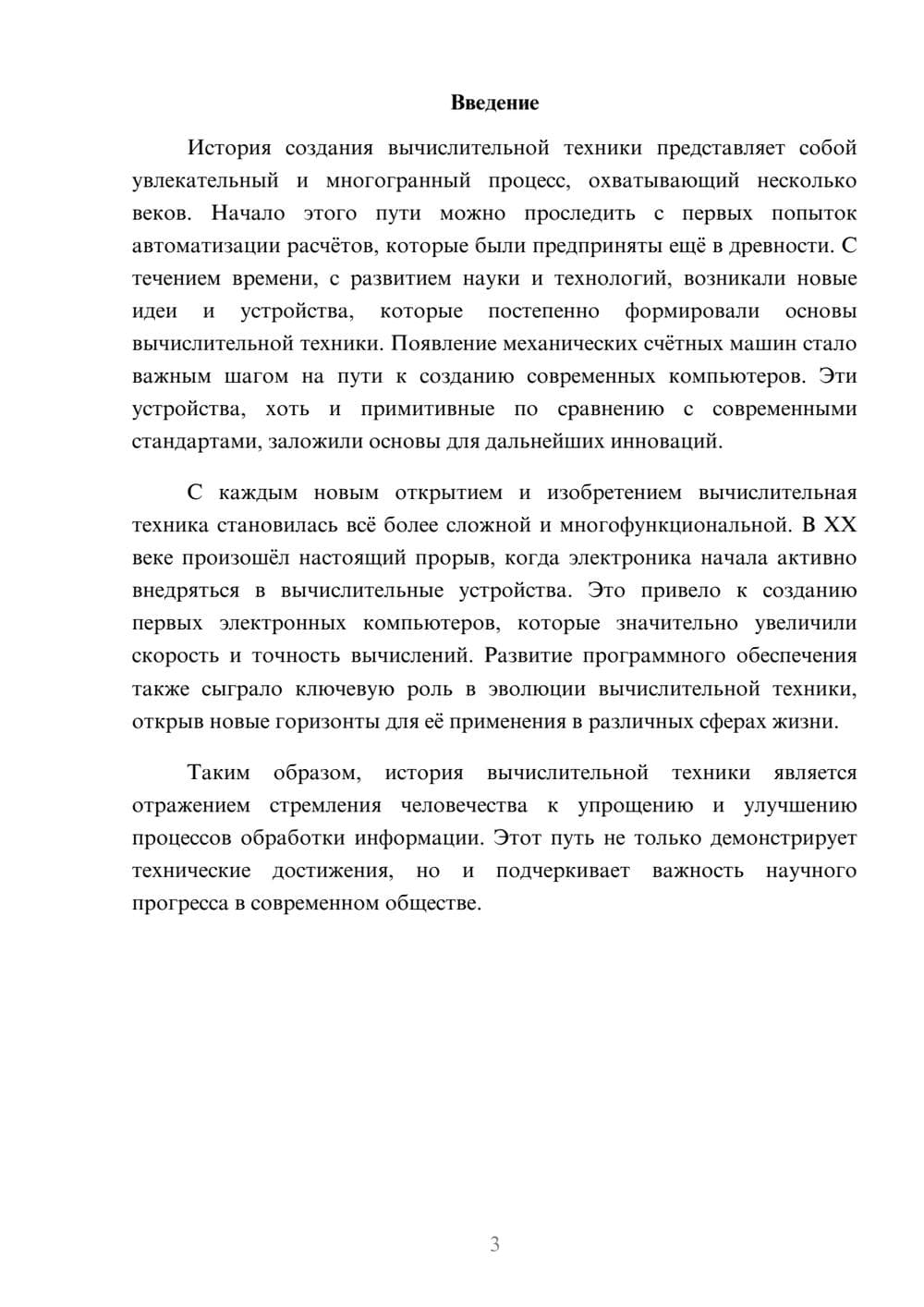 Введение

История создания вычислительной техники представляет собой увлекательный и многогранный процесс, охватывающий несколько веков. Начало этого пути можно проследить с первых попыток автоматизации расчётов, которые были предприняты ещё в древности. С течением времени, с развитием науки и технологий, возникали новые идеи и устройства, которые постепенно формировали основы вычислительной техники. Появление механических счётных машин стало важным шагом на пути к созданию современных компьютеров. Эти устройства, хоть и примитивные по сравнению с современными стандартами, заложили основы для дальнейших инноваций.

С каждым новым открытием и изобретением вычислительная техника становилась всё более сложной и многофункциональной. В XX веке произошёл настоящий прорыв, когда электроника начала активно внедряться в вычислительные устройства. Это привело к созданию первых электронных компьютеров, которые значительно увеличили скорость и точность вычислений. Развитие программного обеспечения также сыграло ключевую роль в эволюции вычислительной техники, открыв новые горизонты для её применения в различных сферах жизни.

Таким образом, история вычислительной техники является отражением стремления человечества к упрощению и улучшению процессов обработки информации. Этот путь не только демонстрирует технические достижения, но и подчеркивает важность научного прогресса в современном обществе.

3